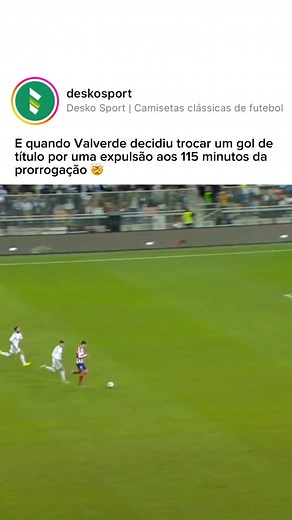 deskosport
Desko Sport | Camisetas clássicas de futebol

E quando Valverde decidiu trocar um gol de título por uma expulsão aos 115 minutos da prorrogação 🤯